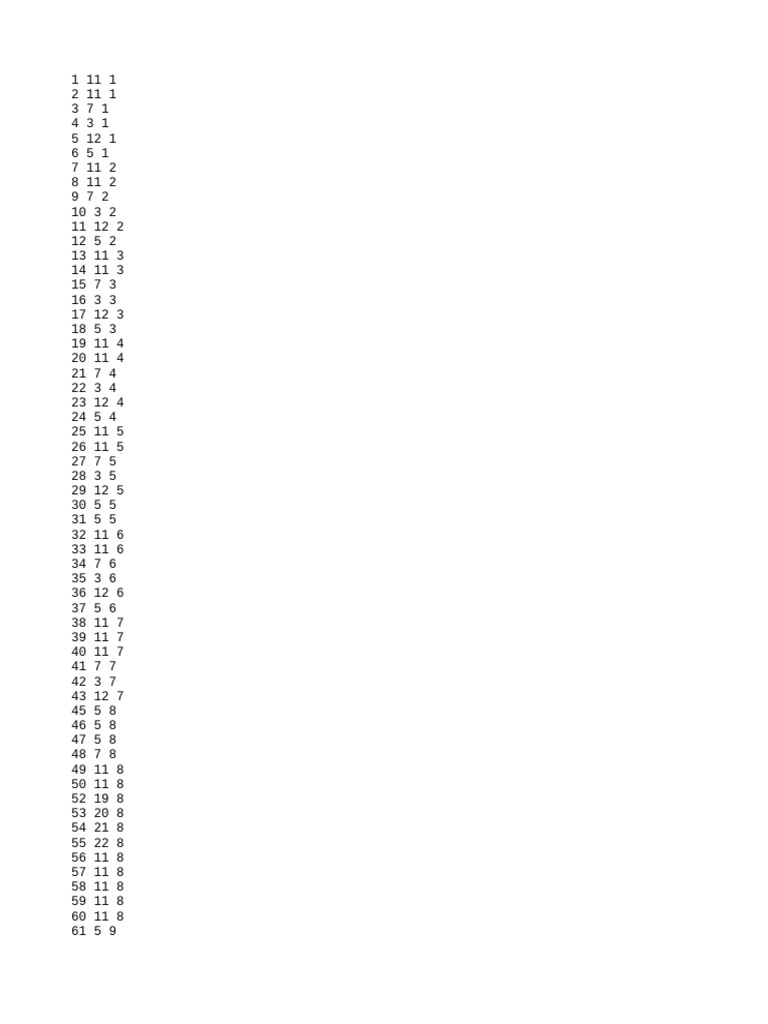 1 11 1
2 11 1
3 7 1
4 3 1
5 12 1
6 5 1
7 11 2
8 11 2
9 7 2
10 3 2
11 12 2
12 5 2
13 11 3
14 11 3
15 7 3
16 3 3
17 12 3
18 5 3
19 11 4
20 11 4
21 7 4
22 3 4
23 12 4
24 5 4
25 11 5
26 11 5
27 7 5
28 3 5
29 12 5
30 5 5
31 5 5
32 11 6
33 11 6
34 7 6
35 3 6
36 12 6
37 5 6
38 11 7
39 11 7
40 11 7
41 7 7
42 3 7
43 12 7
45 5 8
46 5 8
47 5 8
48 7 8
49 11 8
50 11 8
52 19 8
53 20 8
54 21 8
55 22 8
56 11 8
57 11 8
58 11 8
59 11 8
60 11 8
61 5 9